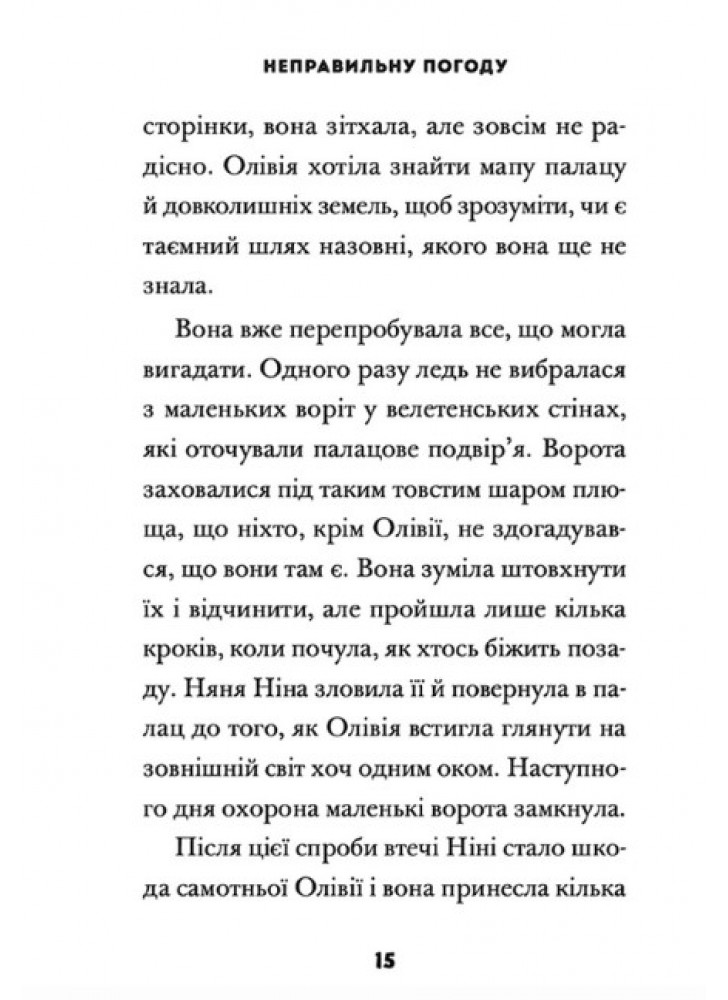 НЕПРАВИЛЬНУ ПОГОДУ

сторінки, вона зітхала, але зовсім не радісно. Олівія хотіла знайти мапу палацу й довколишніх земель, щоб зрозуміти, чи є таємний шлях назовні, якого вона ще не знала.

Вона вже перепробувала все, що могла вигадати. Одного разу ледь не вибралася з маленьких воріт у велетенських стінах, які оточували палацове подвір'я. Ворота заховалися під таким товстим шаром плюща, що ніхто, крім Олівії, не здогадувався, що вони там є. Вона зуміла штовхнути їх і відчинити, але пройшла лише кілька кроків, коли почула, як хтось біжить позаду. Няня Ніна зловила її й повернула в палац до того, як Олівія встигла глянути на зовнішній світ хоч одним оком. Наступного дня охорона маленькі ворота замкнула.

Після цієї спроби втечі Ніні стало шкода самотньої Олівії і вона принесла кілька

15